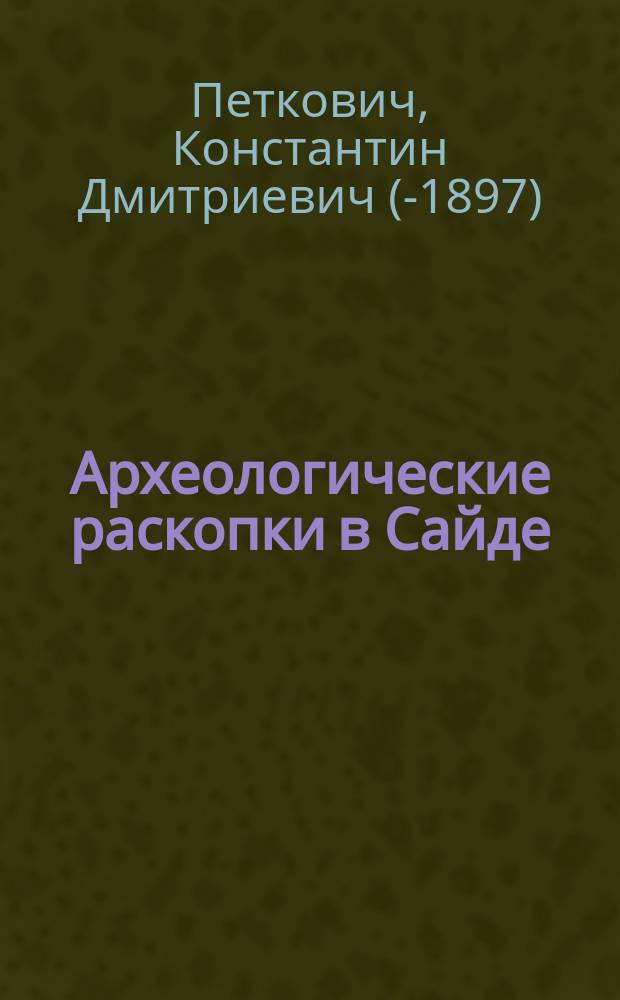 Петкович, Константин Дмитриевич (-1897)

Археологические раскопки в Сайде